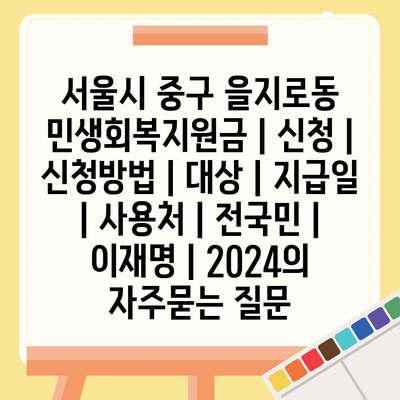 서울시 중구 을지로동 민생회복지원금 | 신청 | 신청방법 | 대상 | 지급일 | 사용처 | 전국민 | 이재명 | 2024의 자주묻는 질문